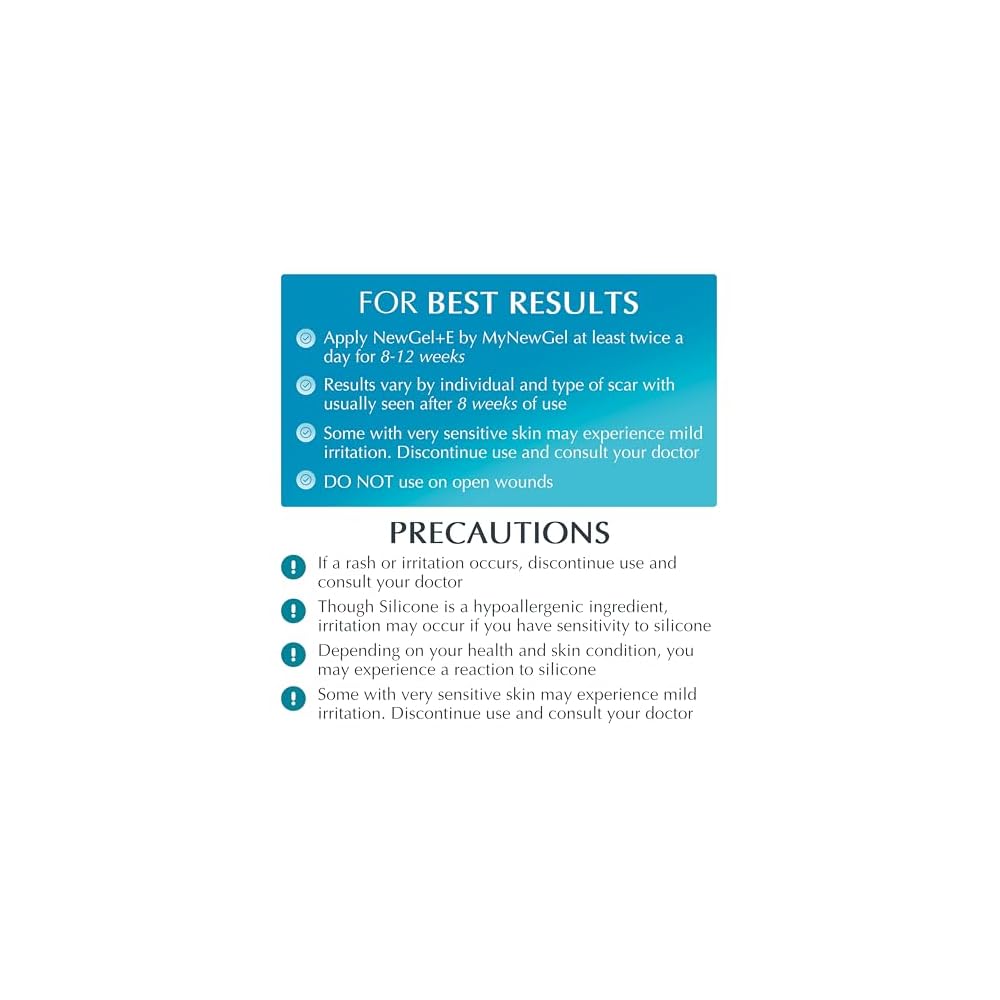 FOR BEST RESULTS

Apply NewGel+E by MyNewGel at least twice a day for 8-12 weeks

Results vary by individual and type of scar with usually seen after 8 weeks of use

Some with very sensitive skin may experience mild irritation. Discontinue use and consult your doctor

DO NOT use on open wounds

PRECAUTIONS

If a rash or irritation occurs, discontinue use and consult your doctor

Though Silicone is a hypoallergenic ingredient, irritation may occur if you have sensitivity to silicone

Depending on your health and skin condition, you may experience a reaction to silicone

Some with very sensitive skin may experience mild irritation. Discontinue use and consult your doctor